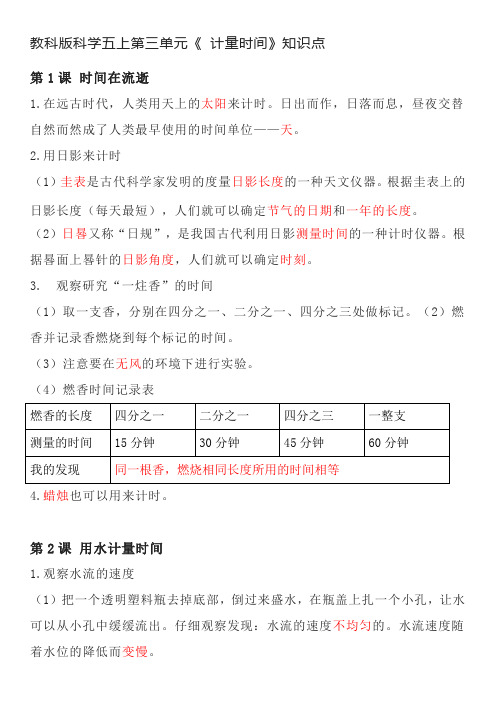 教科版科学五上第三单元《 计量时间》知识点

第 1 课 时间在流逝

1.在远古时代，人类用天上的太阳来计时。日出而作，日落而息，昼夜交替自然而然成了人类最早使用的时间单位——天。

2.用日影来计时

（1）圭表是古代科学家发明的度量日影长度的一种天文仪器。根据圭表上的日影长度（每天最短），人们就可以确定节气的日期和一年的长度。

（2）日晷又称“日规”，是我国古代利用日影测量时间的一种计时仪器。根据晷面上晷针的日影角度，人们就可以确定时刻。

3. 观察研究“一炷香”的时间

（1）取一支香，分别在四分之一、二分之一、四分之三处做标记。（2）燃香并记录香燃烧到每个标记的时间。

（3）注意要在无风的环境下进行实验。

（4）燃香时间记录表

| 燃香的长度 | 四分之一 | 二分之一 | 四分之三 | 一整支 |
|---|---|---|---|---|
| 测量的时间 | 15 分钟 | 30 分钟 | 45 分钟 | 60 分钟 |
| 我的发现 | 同一根香，燃烧相同长度所用的时间相等 | | | |

4.蜡烛也可以用来计时。

第 2 课 用水计量时间

1.观察水流的速度

（1）把一个透明塑料瓶去掉底部，倒过来盛水，在瓶盖上扎一个小孔，让水可以从小孔中缓缓流出。仔细观察发现：水流的速度不均匀的。水流速度随着水位的降低而变慢。